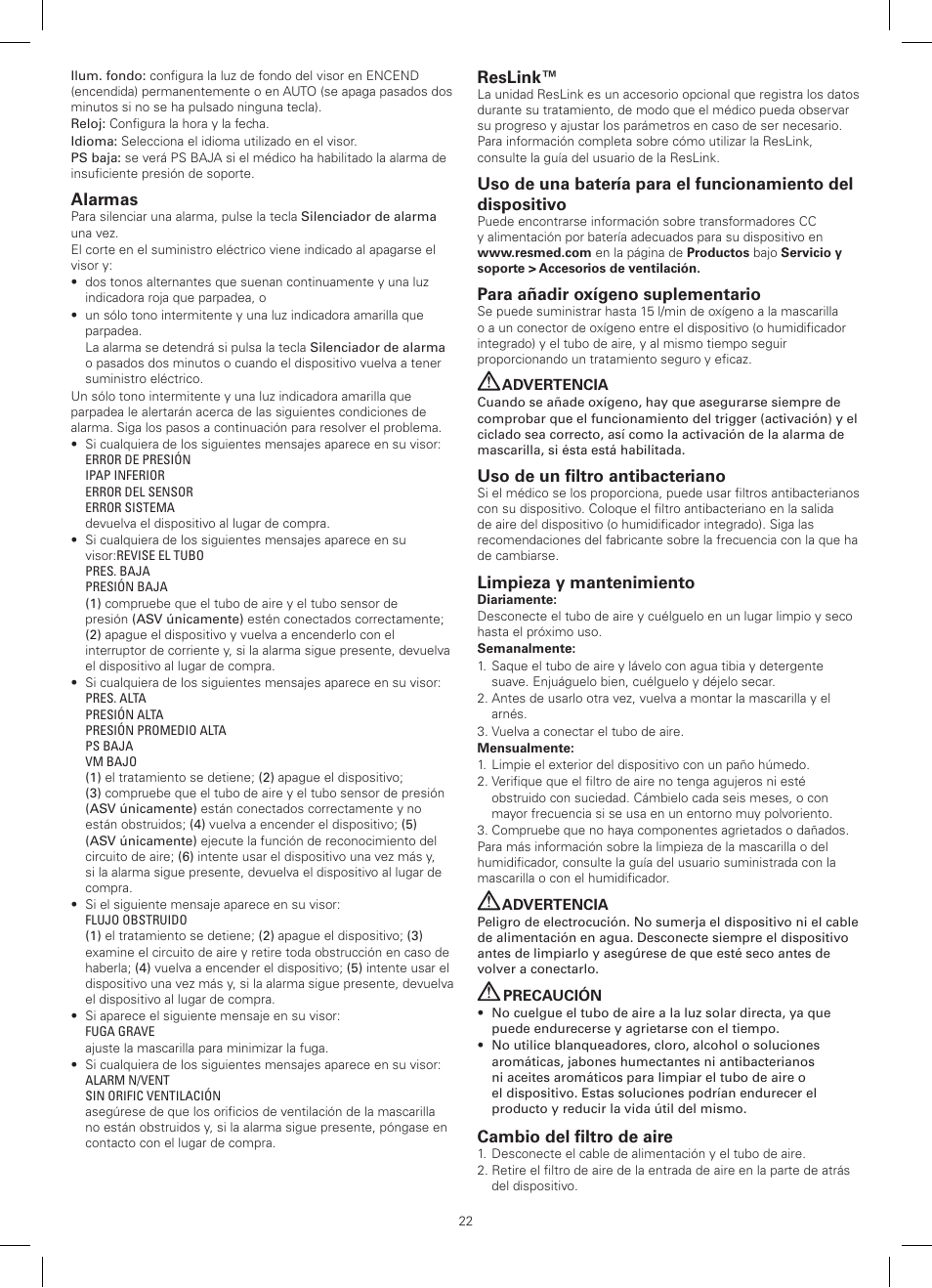 Ilum. fondo: configura la luz de fondo del visor en ENCEND (encendida) permanentemente o en AUTO (se apaga pasados dos minutos si no se ha pulsado ninguna tecla).
Reloj: Configura la hora y la fecha.
Idioma: Selecciona el idioma utilizado en el visor.
PS baja: se verá PS BAJA si el médico ha habilitado la alarma de insuficiente presión de soporte.

Alarmas
Para silenciar una alarma, pulse la tecla Silenciador de alarma una vez.
El corte en el suministro eléctrico viene indicado al apagarse el visor y:
• dos tonos alternantes que suenan continuamente y una luz indicadora roja que parpadea, o
• un sólo tono intermitente y una luz indicadora amarilla que parpadea.
La alarma se detendrá si pulsa la tecla Silenciador de alarma o pasados dos minutos o cuando el dispositivo vuelva a tener suministro eléctrico.
Un sólo tono intermitente y una luz indicadora amarilla que parpadea le alertarán acerca de las siguientes condiciones de alarma. Siga los pasos a continuación para resolver el problema.
• Si cualquiera de los siguientes mensajes aparece en su visor:
ERROR DE PRESIÓN
IPAP INFERIOR
ERROR DEL SENSOR
ERROR SISTEMA
devuelva el dispositivo al lugar de compra.
• Si cualquiera de los siguientes mensajes aparece en su visor:REVISE EL TUBO
PRES. BAJA
PRESIÓN BAJA
(1) compruebe que el tubo de aire y el tubo sensor de presión (ASV únicamente) estén conectados correctamente; (2) apague el dispositivo y vuelva a encenderlo con el interruptor de corriente y, si la alarma sigue presente, devuelva el dispositivo al lugar de compra.
• Si cualquiera de los siguientes mensajes aparece en su visor:
PRES. ALTA
PRESIÓN ALTA
PRESIÓN PROMEDIO ALTA
PS BAJA
VM BAJO
(1) el tratamiento se detiene; (2) apague el dispositivo; (3) compruebe que el tubo de aire y el tubo sensor de presión (ASV únicamente) están conectados correctamente y no están obstruidos; (4) vuelva a encender el dispositivo; (5) (ASV únicamente) ejecute la función de reconocimiento del circuito de aire; (6) intente usar el dispositivo una vez más y, si la alarma sigue presente, devuelva el dispositivo al lugar de compra.
• Si el siguiente mensaje aparece en su visor:
FLUJO OBSTRUIDO
(1) el tratamiento se detiene; (2) apague el dispositivo; (3) examine el circuito de aire y retire toda obstrucción en caso de haberla; (4) vuelva a encender el dispositivo; (5) intente usar el dispositivo una vez más y, si la alarma sigue presente, devuelva el dispositivo al lugar de compra.
• Si aparece el siguiente mensaje en su visor:
FUGA GRAVE
ajuste la mascarilla para minimizar la fuga.
• Si cualquiera de los siguientes mensajes aparece en su visor:
ALARM N/VENT
SIN ORIFIC VENTILACIÓN
asegúrese de que los orificios de ventilación de la mascarilla no están obstruidos y, si la alarma sigue presente, póngase en contacto con el lugar de compra.

ResLink™
La unidad ResLink es un accesorio opcional que registra los datos durante su tratamiento, de modo que el médico pueda observar su progreso y ajustar los parámetros en caso de ser necesario. Para información completa sobre cómo utilizar la ResLink, consulte la guía del usuario de la ResLink.

Uso de una batería para el funcionamiento del dispositivo
Puede encontrarse información sobre transformadores CC y alimentación por batería adecuados para su dispositivo en www.resmed.com en la página de Productos bajo Servicio y soporte > Accesorios de ventilación.

Para añadir oxígeno suplementario
Se puede suministrar hasta 15 l/min de oxígeno a la mascarilla o a un conector de oxígeno entre el dispositivo (o humidificador integrado) y el tubo de aire, y al mismo tiempo seguir proporcionando un tratamiento seguro y eficaz.

ADVERTENCIA
Cuando se añade oxígeno, hay que asegurarse siempre de comprobar que el funcionamiento del trigger (activación) y el ciclado sea correcto, así como la activación de la alarma de mascarilla, si ésta está habilitada.

Uso de un filtro antibacteriano
Si el médico se los proporciona, puede usar filtros antibacterianos con su dispositivo. Coloque el filtro antibacteriano en la salida de aire del dispositivo (o humidificador integrado). Siga las recomendaciones del fabricante sobre la frecuencia con la que ha de cambiarse.

Limpieza y mantenimiento
Diariamente:
Desconecte el tubo de aire y cuélguelo en un lugar limpio y seco hasta el próximo uso.
Semanalmente:
1. Saque el tubo de aire y lávelo con agua tibia y detergente suave. Enjuáguelo bien, cuélguelo y déjelo secar.
2. Antes de usarlo otra vez, vuelva a montar la mascarilla y el arnés.
3. Vuelva a conectar el tubo de aire.
Mensualmente:
1. Limpie el exterior del dispositivo con un paño húmedo.
2. Verifique que el filtro de aire no tenga agujeros ni esté obstruido con suciedad. Cámbielo cada seis meses, o con mayor frecuencia si se usa en un entorno muy polvoriento.
3. Compruebe que no haya componentes agrietados o dañados.
Para más información sobre la limpieza de la mascarilla o del humidificador, consulte la guía del usuario suministrada con la mascarilla o con el humidificador.

ADVERTENCIA
Peligro de electrocución. No sumerja el dispositivo ni el cable de alimentación en agua. Desconecte siempre el dispositivo antes de limpiarlo y asegúrese de que esté seco antes de volver a conectarlo.

PRECAUCIÓN
• No cuelgue el tubo de aire a la luz solar directa, ya que puede endurecerse y agrietarse con el tiempo.
• No utilice blanqueadores, cloro, alcohol o soluciones aromáticas, jabones humectantes ni antibacterianos ni aceites aromáticos para limpiar el tubo de aire o el dispositivo. Estas soluciones podrían endurecer el producto y reducir la vida útil del mismo.

Cambio del filtro de aire
1. Desconecte el cable de alimentación y el tubo de aire.
2. Retire el filtro de aire de la entrada de aire en la parte de atrás del dispositivo.

22